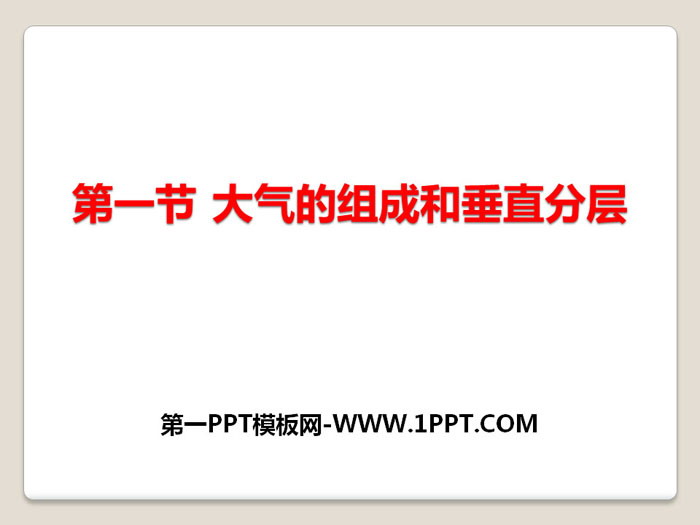 第一节 大气的组成和垂直分层

第一PPT模板网-WWW.1PPT.COM